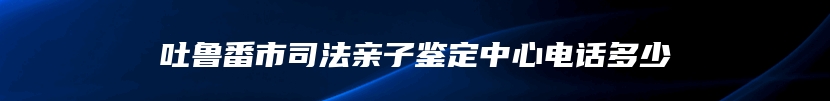 吐鲁番市司法亲子鉴定中心电话多少